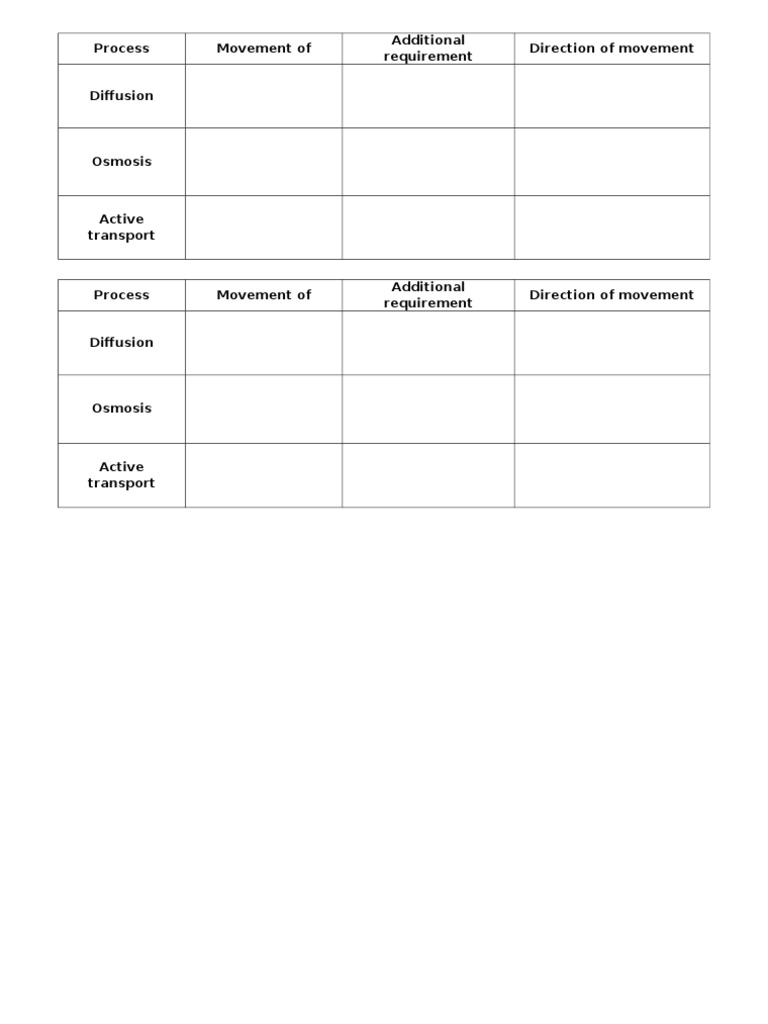 | Process | Movement of | Additional requirement | Direction of movement |
|---|---|---|---|
| Diffusion | | | |
| Osmosis | | | |
| Active transport | | | |

| Process | Movement of | Additional requirement | Direction of movement |
|---|---|---|---|
| Diffusion | | | |
| Osmosis | | | |
| Active transport | | | |